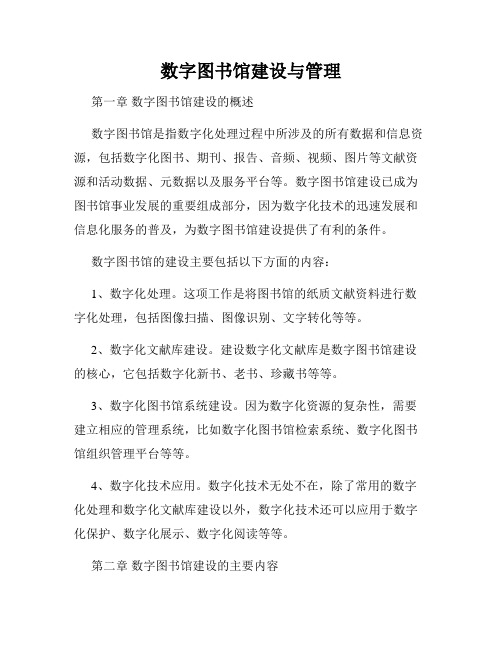 数字图书馆建设与管理

第一章 数字图书馆建设的概述

数字图书馆是指数字化处理过程中所涉及的所有数据和信息资源，包括数字化图书、期刊、报告、音频、视频、图片等文献资源和活动数据、元数据以及服务平台等。数字图书馆建设已成为图书馆事业发展的重要组成部分，因为数字化技术的迅速发展和信息化服务的普及，为数字图书馆建设提供了有利的条件。

数字图书馆的建设主要包括以下方面的内容：

1、数字化处理。这项工作是将图书馆的纸质文献资料进行数字化处理，包括图像扫描、图像识别、文字转化等等。

2、数字化文献库建设。建设数字化文献库是数字图书馆建设的核心，它包括数字化新书、老书、珍藏书等等。

3、数字化图书馆系统建设。因为数字化资源的复杂性，需要建立相应的管理系统，比如数字化图书馆检索系统、数字化图书馆组织管理平台等等。

4、数字化技术应用。数字化技术无处不在，除了常用的数字化处理和数字化文献库建设以外，数字化技术还可以应用于数字化保护、数字化展示、数字化阅读等等。

第二章 数字图书馆建设的主要内容